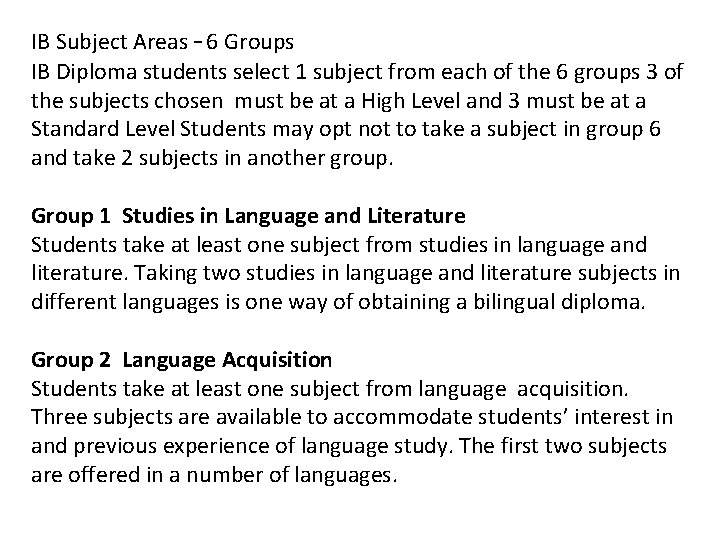 IB Subject Areas – 6 Groups
IB Diploma students select 1 subject from each of the 6 groups 3 of the subjects chosen must be at a High Level and 3 must be at a Standard Level Students may opt not to take a subject in group 6 and take 2 subjects in another group.

Group 1 Studies in Language and Literature
Students take at least one subject from studies in language and literature. Taking two studies in language and literature subjects in different languages is one way of obtaining a bilingual diploma.

Group 2 Language Acquisition
Students take at least one subject from language acquisition. Three subjects are available to accommodate students' interest in and previous experience of language study. The first two subjects are offered in a number of languages.